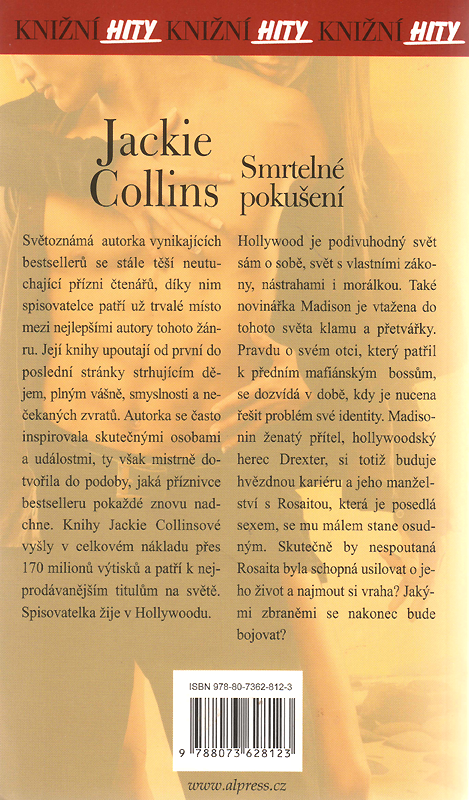 KNIŽNÍ HITY KNIŽNÍ HITY KNIŽNÍ HITY

Jackie Collins

Smrtelné pokušení

Světoznámá autorka vynikajících bestsellerů se stále těší neutuchající přízni čtenářů, díky nim spisovatelce patří už trvalé místo mezi nejlepšími autory tohoto žánru. Její knihy upoutají od první do poslední stránky strhujícím dějem, plným vášně, smyslnosti a nečekaných zvratů. Autorka se často inspirovala skutečnými osobami a událostmi, ty však mistrně dotvořila do podoby, jaká příznivce bestselleru pokaždé znovu nadchne. Knihy Jackie Collinsové vyšly v celkovém nákladu přes 170 milionů výtisků a patří k nejprodávanějším titulům na světě. Spisovatelka žije v Hollywoodu.

Hollywood je podivuhodný svět sám o sobě, svět s vlastními zákony, nástrahami i morálkou. Také novinářka Madison je vtažena do tohoto světa klamu a přetvářky. Pravdu o svém otci, který patřil k předním mafiánským bossům, se dozvídá v době, kdy je nucena řešit problém své identity. Madisonin ženatý přítel, hollywoodský herec Drexter, si totiž buduje hvězdnou kariéru a jeho manželství s Rosaitou, která je posedlá sexem, se mu málem stane osudným. Skutečně by nespoutaná Rosaita byla schopná usilovat o jeho život a najmout si vraha? Jakými zbraněmi se nakonec bude bojovat?

ISBN 978-80-7362-812-3

9 788073 628123

www.alpress.cz